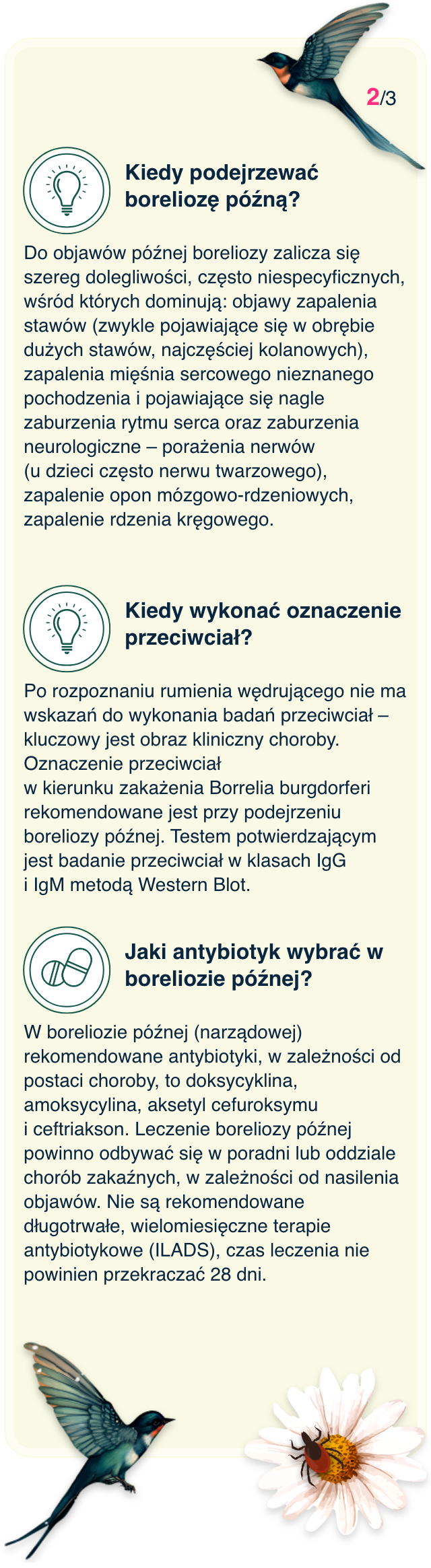 2/3

Kiedy podejrzewać boreliozę późną?

Do objawów późnej boreliozy zalicza się szereg dolegliwości, często niespecyficznych, wśród których dominują: objawy zapalenia stawów (zwykle pojawiające się w obrębie dużych stawów, najczęściej kolanowych), zapalenia mięśnia sercowego nieznanego pochodzenia i pojawiające się nagle zaburzenia rytmu serca oraz zaburzenia neurologiczne – porażenia nerwów (u dzieci często nerwu twarzowego), zapalenie opon mózgowo-rdzeniowych, zapalenie rdzenia kręgowego.

Kiedy wykonać oznaczenie przeciwciał?

Po rozpoznaniu rumienia wędrującego nie ma wskazań do wykonania badań przeciwciał – kluczowy jest obraz kliniczny choroby. Oznaczenie przeciwciał w kierunku zakażenia Borrelia burgdorferi rekomendowane jest przy podejrzeniu boreliozy późnej. Testem potwierdzającym jest badanie przeciwciał w klasach IgG i IgM metodą Western Blot.

Jaki antybiotyk wybrać w boreliozie późnej?

W boreliozie późnej (narządowej) rekomendowane antybiotyki, w zależności od postaci choroby, to doksycyklina, amoksycylina, aksetyl cefuroksymu i ceftriakson. Leczenie boreliozy późnej powinno odbywać się w poradni lub oddziale chorób zakaźnych, w zależności od nasilenia objawów. Nie są rekomendowane długotrwałe, wielomiesięczne terapie antybiotykowe (ILADS), czas leczenia nie powinien przekraczać 28 dni.